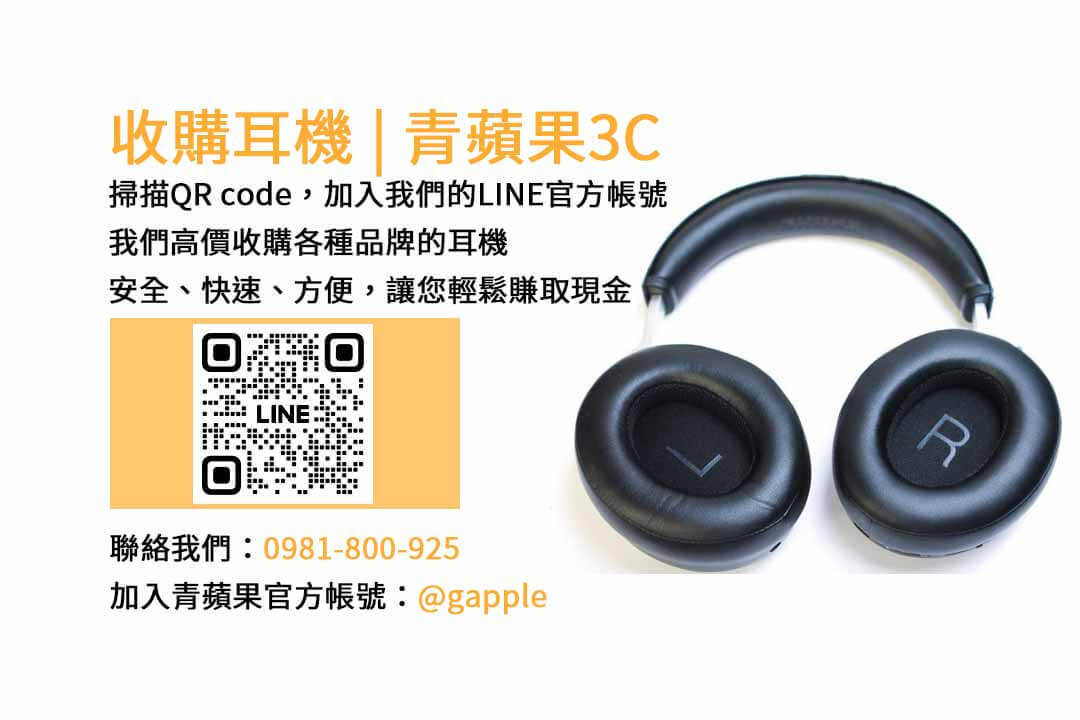 收購耳機 | 青蘋果3C

掃描QR code，加入我們的LINE官方帳號
我們高價收購各種品牌的耳機
安全、快速、方便，讓您輕鬆賺取現金

LINE

L R

聯絡我們：0981-800-925
加入青蘋果官方帳號：@gapple